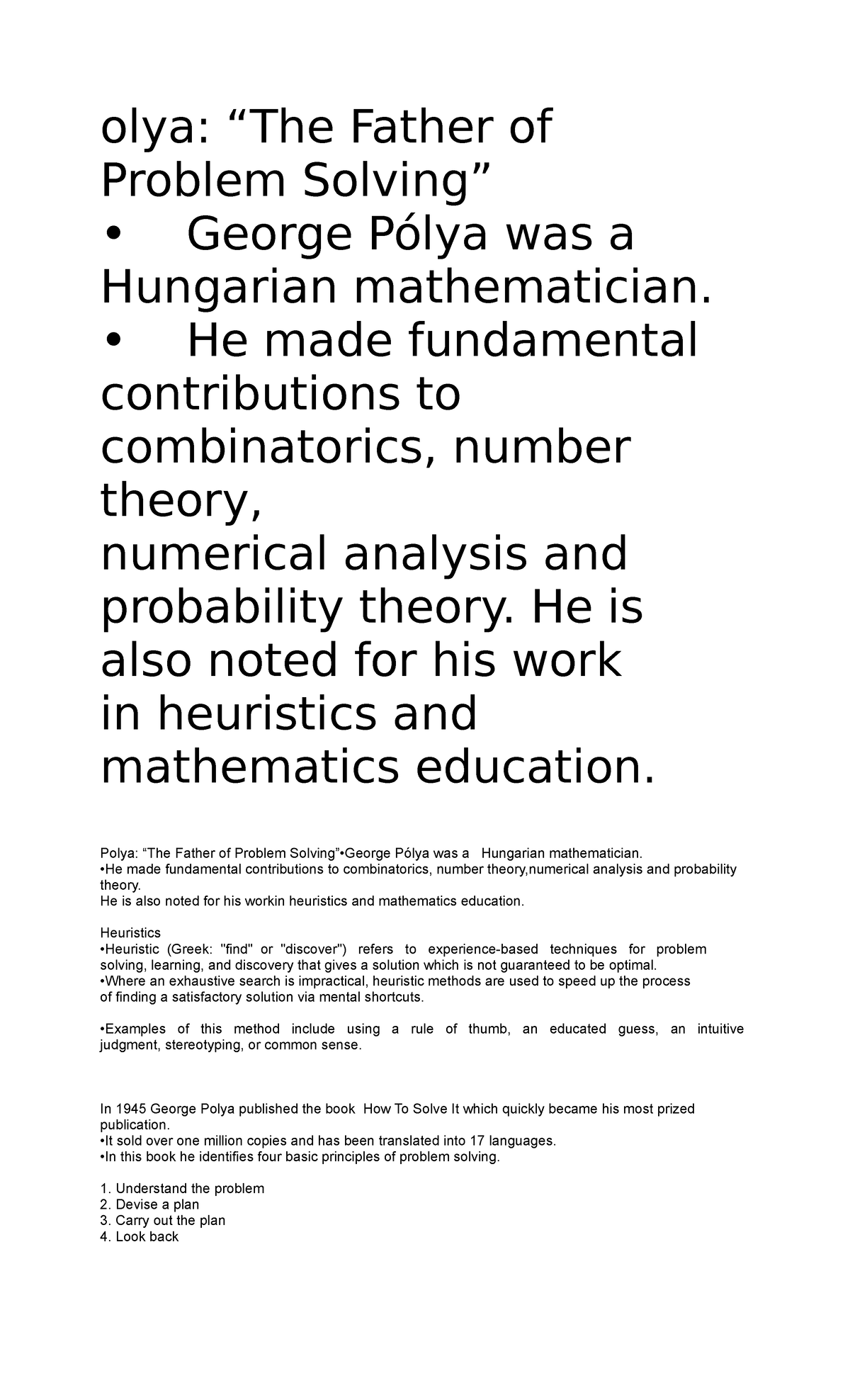 olya: “The Father of Problem Solving”
• George Pólya was a Hungarian mathematician.
• He made fundamental contributions to combinatorics, number theory,
numerical analysis and probability theory. He is also noted for his work
in heuristics and mathematics education.

Polya: “The Father of Problem Solving”•George Pólya was a Hungarian mathematician.
•He made fundamental contributions to combinatorics, number theory,numerical analysis and probability theory.
He is also noted for his workin heuristics and mathematics education.

Heuristics
•Heuristic (Greek: "find" or "discover") refers to experience-based techniques for problem solving, learning, and discovery that gives a solution which is not guaranteed to be optimal.
•Where an exhaustive search is impractical, heuristic methods are used to speed up the process of finding a satisfactory solution via mental shortcuts.

•Examples of this method include using a rule of thumb, an educated guess, an intuitive judgment, stereotyping, or common sense.

In 1945 George Polya published the book How To Solve It which quickly became his most prized publication.
•It sold over one million copies and has been translated into 17 languages.
•In this book he identifies four basic principles of problem solving.

1. Understand the problem
2. Devise a plan
3. Carry out the plan
4. Look back